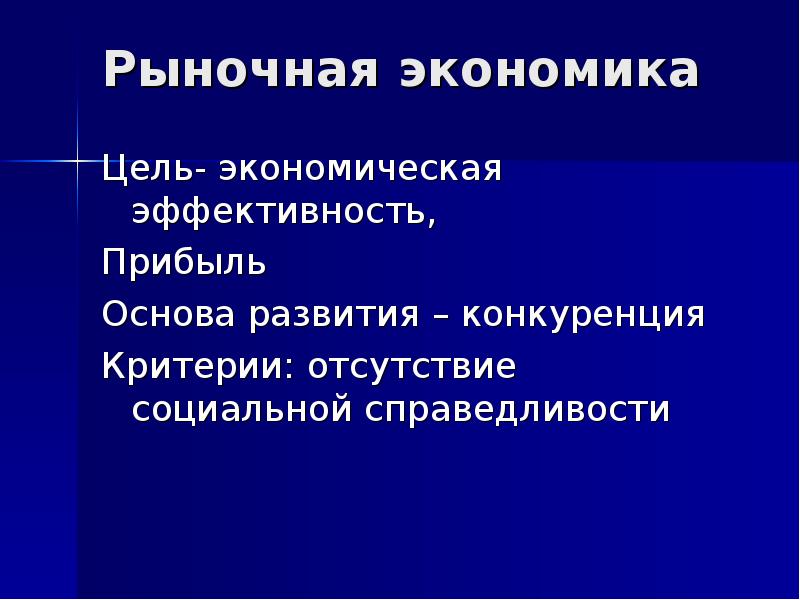 Рыночная экономика

Цель- экономическая эффективность,

Прибыль

Основа развития – конкуренция

Критерии: отсутствие социальной справедливости